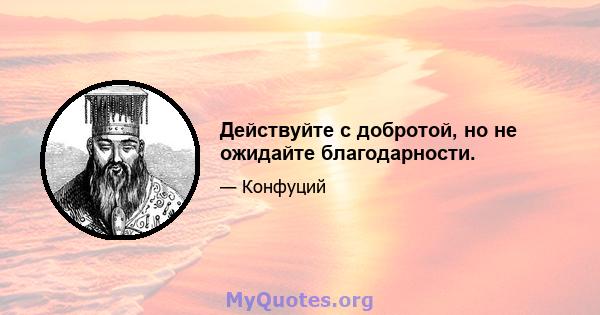 Действуйте с добротой, но не ожидайте благодарности.

— Конфуций

MyQuotes.org